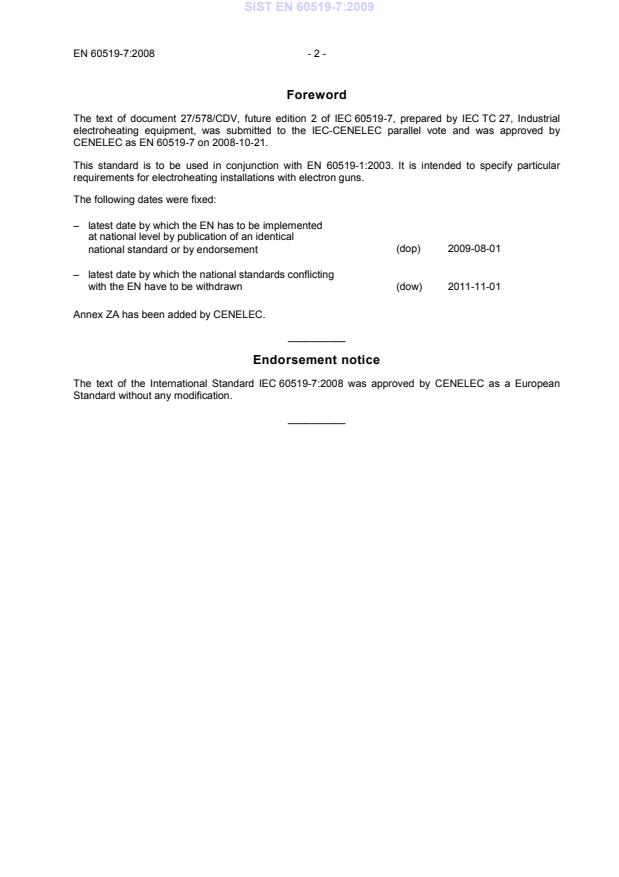 SIST EN 60519-7:2009

EN 60519-7:2008 - 2 -

Foreword

The text of document 27/578/CDV, future edition 2 of IEC 60519-7, prepared by IEC TC 27, Industrial electroheating equipment, was submitted to the IEC-CENELEC parallel vote and was approved by CENELEC as EN 60519-7 on 2008-10-21.

This standard is to be used in conjunction with EN 60519-1:2003. It is intended to specify particular requirements for electroheating installations with electron guns.

The following dates were fixed:

– latest date by which the EN has to be implemented at national level by publication of an identical national standard or by endorsement (dop) 2009-08-01

– latest date by which the national standards conflicting with the EN have to be withdrawn (dow) 2011-11-01

Annex ZA has been added by CENELEC.

Endorsement notice

The text of the International Standard IEC 60519-7:2008 was approved by CENELEC as a European Standard without any modification.